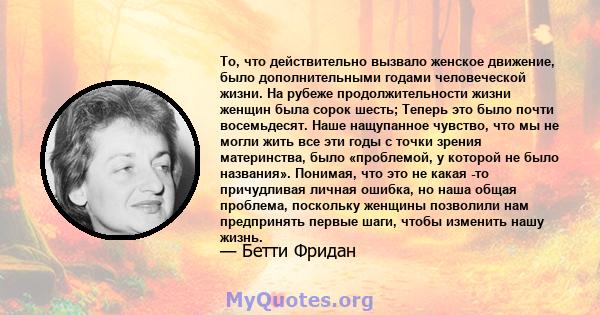 То, что действительно вызвало женское движение, было дополнительными годами человеческой жизни. На рубеже продолжительности жизни женщин была сорок шесть; Теперь это было почти восемьдесят. Наше нащупанное чувство, что мы не могли жить все эти годы с точки зрения материнства, было «проблемой, у которой не было названия». Понимая, что это не какая -то причудливая личная ошибка, но наша общая проблема, поскольку женщины позволили нам предпринять первые шаги, чтобы изменить нашу жизнь.

— Бетти Фридан

MyQuotes.org